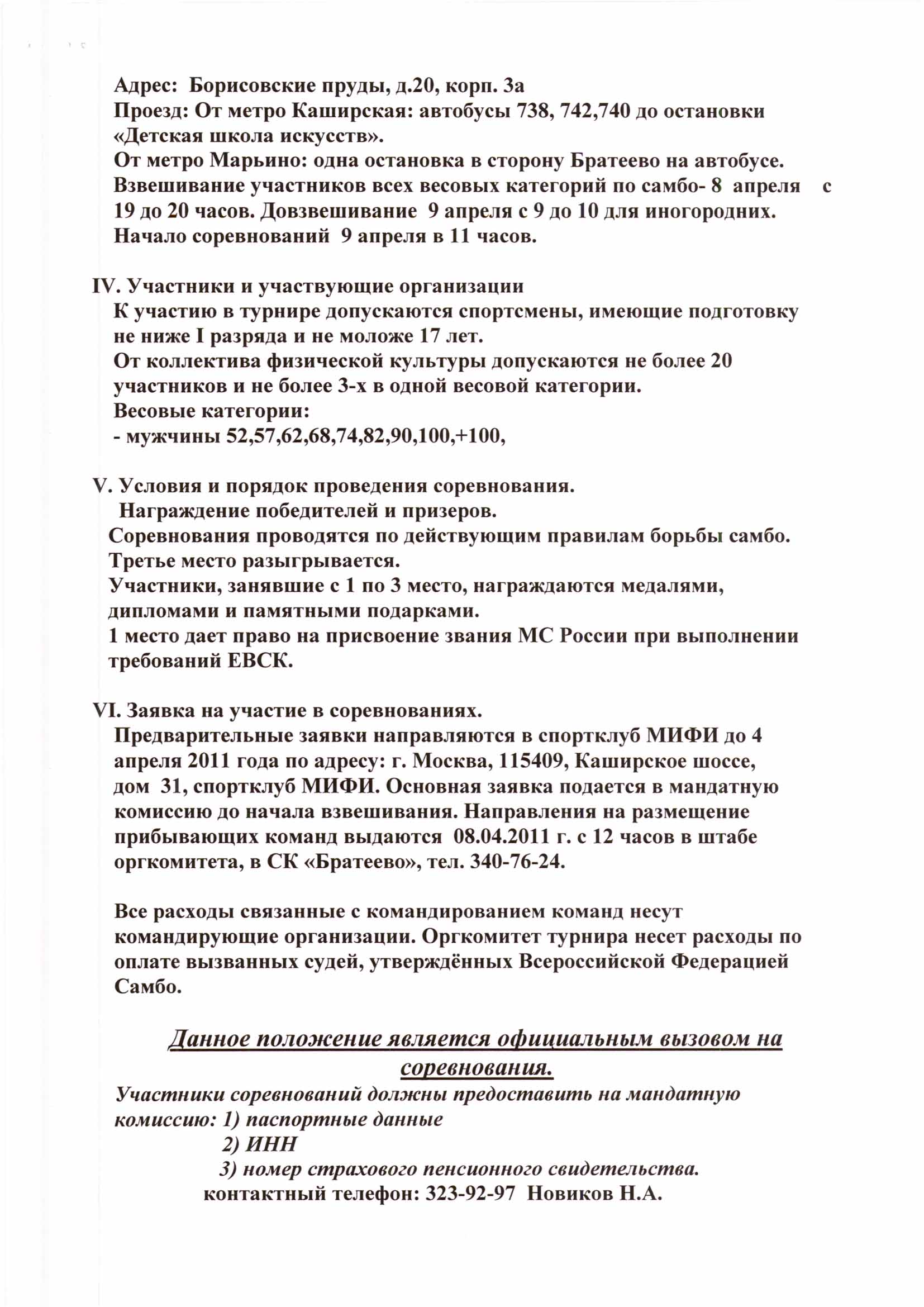 Адрес: Борисовские пруды, д.20, корп. 3а
Проезд: От метро Каширская: автобусы 738, 742,740 до остановки «Детская школа искусств».
От метро Марьино: одна остановка в сторону Братеево на автобусе.
Взвешивание участников всех весовых категорий по самбо- 8 апреля с 19 до 20 часов. Довзвешивание 9 апреля с 9 до 10 для иногородних.
Начало соревнований 9 апреля в 11 часов.

IV. Участники и участвующие организации
К участию в турнире допускаются спортсмены, имеющие подготовку не ниже I разряда и не моложе 17 лет.
От коллектива физической культуры допускаются не более 20 участников и не более 3-х в одной весовой категории.
Весовые категории:
- мужчины 52,57,62,68,74,82,90,100,+100,

V. Условия и порядок проведения соревнования.
Награждение победителей и призеров.
Соревнования проводятся по действующим правилам борьбы самбо.
Третье место разыгрывается.
Участники, занявшие с 1 по 3 место, награждаются медалями, дипломами и памятными подарками.
1 место дает право на присвоение звания МС России при выполнении требований ЕВСК.

VI. Заявка на участие в соревнованиях.
Предварительные заявки направляются в спортклуб МИФИ до 4 апреля 2011 года по адресу: г. Москва, 115409, Каширское шоссе, дом 31, спортклуб МИФИ. Основная заявка подается в мандатную комиссию до начала взвешивания. Направления на размещение прибывающих команд выдаются 08.04.2011 г. с 12 часов в штабе оргкомитета, в СК «Братеево», тел. 340-76-24.

Все расходы связанные с командированием команд несут командирующие организации. Оргкомитет турнира несет расходы по оплате вызванных судей, утверждённых Всероссийской Федерацией Самбо.

Данное положение является официальным вызовом на соревнования.
Участники соревнований должны предоставить на мандатную комиссию: 1) паспортные данные
2) ИНН
3) номер страхового пенсионного свидетельства.
контактный телефон: 323-92-97 Новиков Н.А.